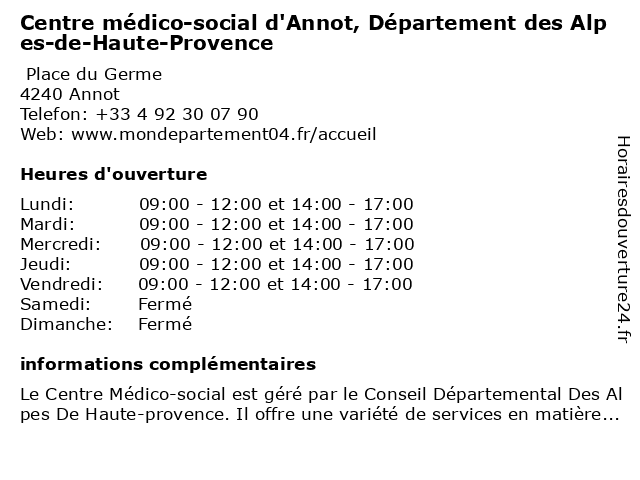 Centre médico-social d'Annot, Département des Alpes-de-Haute-Provence

Place du Germe
4240 Annot
Telefon: +33 4 92 30 07 90
Web: www.mondepartement04.fr/accueil

Heures d'ouverture

| | |
|---|---|
| Lundi: | 09:00 - 12:00 et 14:00 - 17:00 |
| Mardi: | 09:00 - 12:00 et 14:00 - 17:00 |
| Mercredi: | 09:00 - 12:00 et 14:00 - 17:00 |
| Jeudi: | 09:00 - 12:00 et 14:00 - 17:00 |
| Vendredi: | 09:00 - 12:00 et 14:00 - 17:00 |
| Samedi: | Fermé |
| Dimanche: | Fermé |

informations complémentaires

Le Centre Médico-social est géré par le Conseil Départemental Des Alpes De Haute-provence. Il offre une variété de services en matière...

Horairesdouverture24.fr